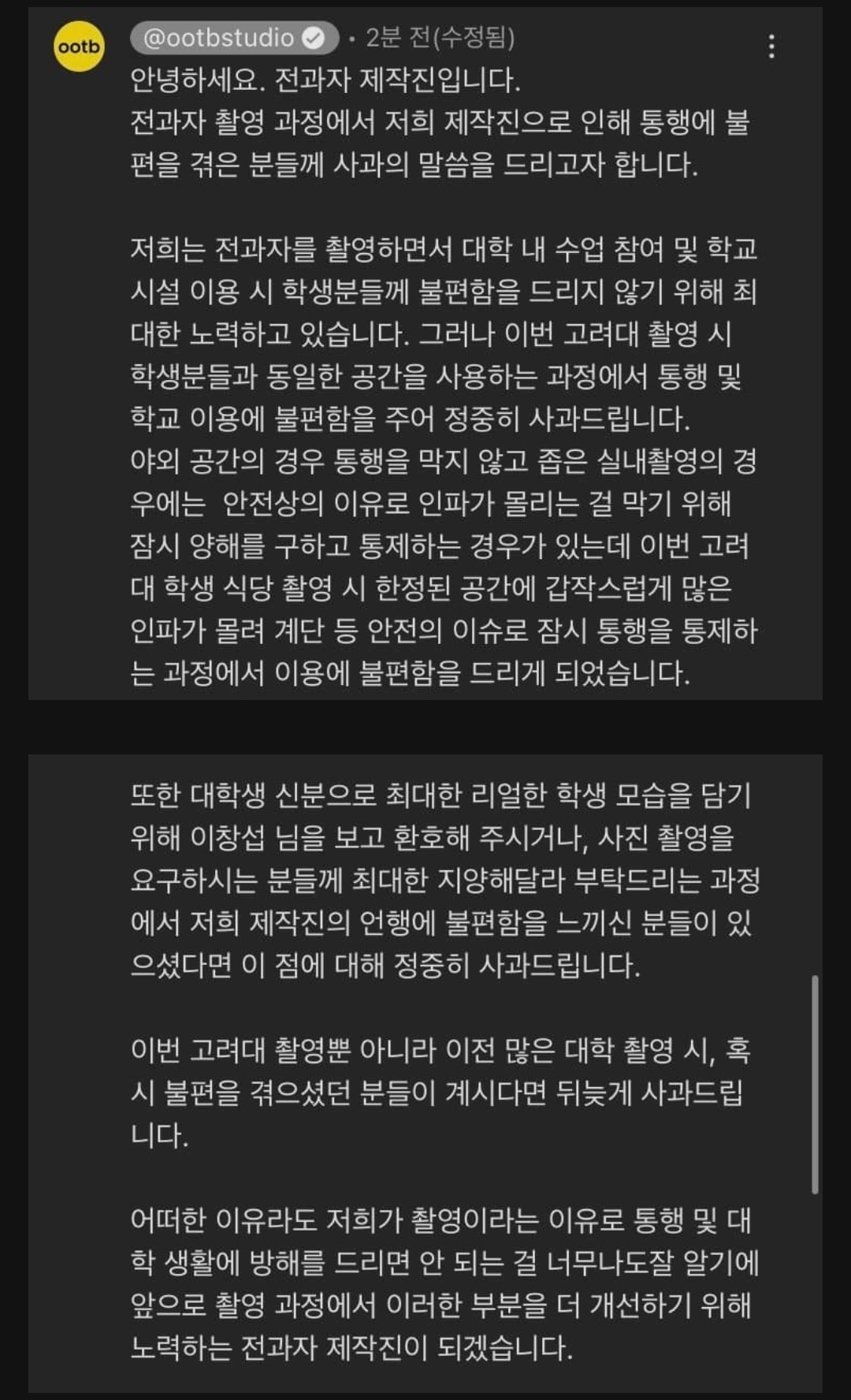 ootb

@ootbstudio • 2분 전(수정됨)

안녕하세요. 전과자 제작진입니다.
전과자 촬영 과정에서 저희 제작진으로 인해 통행에 불편을 겪은 분들께 사과의 말씀을 드리고자 합니다.

저희는 전과자를 촬영하면서 대학 내 수업 참여 및 학교 시설 이용 시 학생분들께 불편함을 드리지 않기 위해 최대한 노력하고 있습니다. 그러나 이번 고려대 촬영 시 학생분들과 동일한 공간을 사용하는 과정에서 통행 및 학교 이용에 불편함을 주어 정중히 사과드립니다.
야외 공간의 경우 통행을 막지 않고 좁은 실내촬영의 경우에는 안전상의 이유로 인파가 몰리는 걸 막기 위해 잠시 양해를 구하고 통제하는 경우가 있는데 이번 고려대 학생 식당 촬영 시 한정된 공간에 갑작스럽게 많은 인파가 몰려 계단 등 안전의 이슈로 잠시 통행을 통제하는 과정에서 이용에 불편함을 드리게 되었습니다.

또한 대학생 신분으로 최대한 리얼한 학생 모습을 담기 위해 이창섭 님을 보고 환호해 주시거나, 사진 촬영을 요구하시는 분들께 최대한 지양해달라 부탁드리는 과정에서 저희 제작진의 언행에 불편함을 느끼신 분들이 있으셨다면 이 점에 대해 정중히 사과드립니다.

이번 고려대 촬영뿐 아니라 이전 많은 대학 촬영 시, 혹시 불편을 겪으셨던 분들이 계시다면 뒤늦게 사과드립니다.

어떠한 이유라도 저희가 촬영이라는 이유로 통행 및 대학 생활에 방해를 드리면 안 되는 걸 너무나도잘 알기에 앞으로 촬영 과정에서 이러한 부분을 더 개선하기 위해 노력하는 전과자 제작진이 되겠습니다.